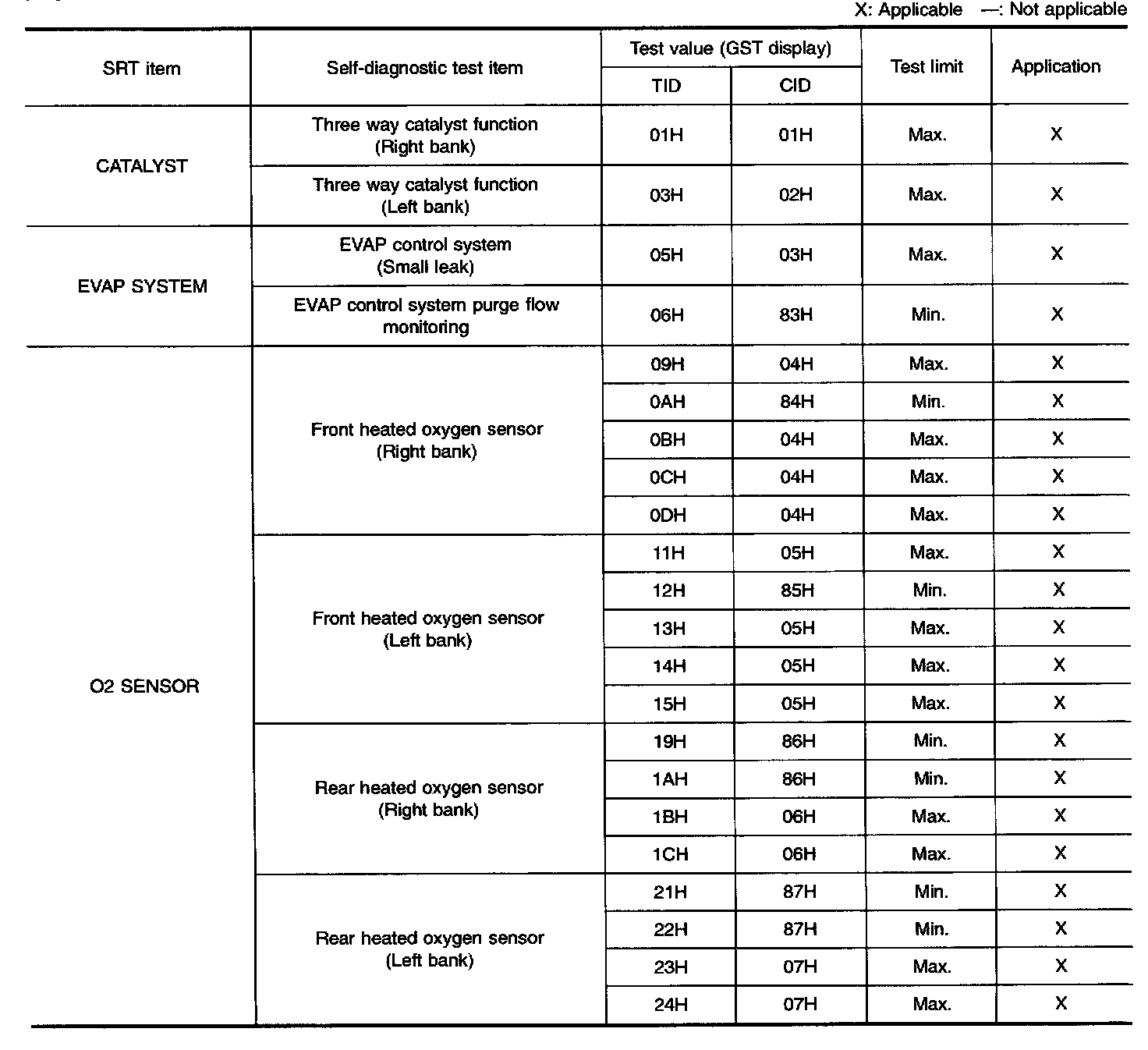 X: Applicable —: Not applicable

| SRT item | Self-diagnostic test item | Test value (GST display) TID | Test value (GST display) CID | Test limit | Application |
|---|---|---|---|---|---|
| CATALYST | Three way catalyst function (Right bank) | 01H | 01H | Max. | X |
| | Three way catalyst function (Left bank) | 03H | 02H | Max. | X |
| EVAP SYSTEM | EVAP control system (Small leak) | 05H | 03H | Max. | X |
| | EVAP control system purge flow monitoring | 06H | 83H | Min. | X |
| O2 SENSOR | Front heated oxygen sensor (Right bank) | 09H | 04H | Max. | X |
| | | 0AH | 84H | Min. | X |
| | | 0BH | 04H | Max. | X |
| | | 0CH | 04H | Max. | X |
| | | 0DH | 04H | Max. | X |
| | Front heated oxygen sensor (Left bank) | 11H | 05H | Max. | X |
| | | 12H | 85H | Min. | X |
| | | 13H | 05H | Max. | X |
| | | 14H | 05H | Max. | X |
| | | 15H | 05H | Max. | X |
| | Rear heated oxygen sensor (Right bank) | 19H | 86H | Min. | X |
| | | 1AH | 86H | Min. | X |
| | | 1BH | 06H | Max. | X |
| | | 1CH | 06H | Max. | X |
| | Rear heated oxygen sensor (Left bank) | 21H | 87H | Min. | X |
| | | 22H | 87H | Min. | X |
| | | 23H | 07H | Max. | X |
| | | 24H | 07H | Max. | X |